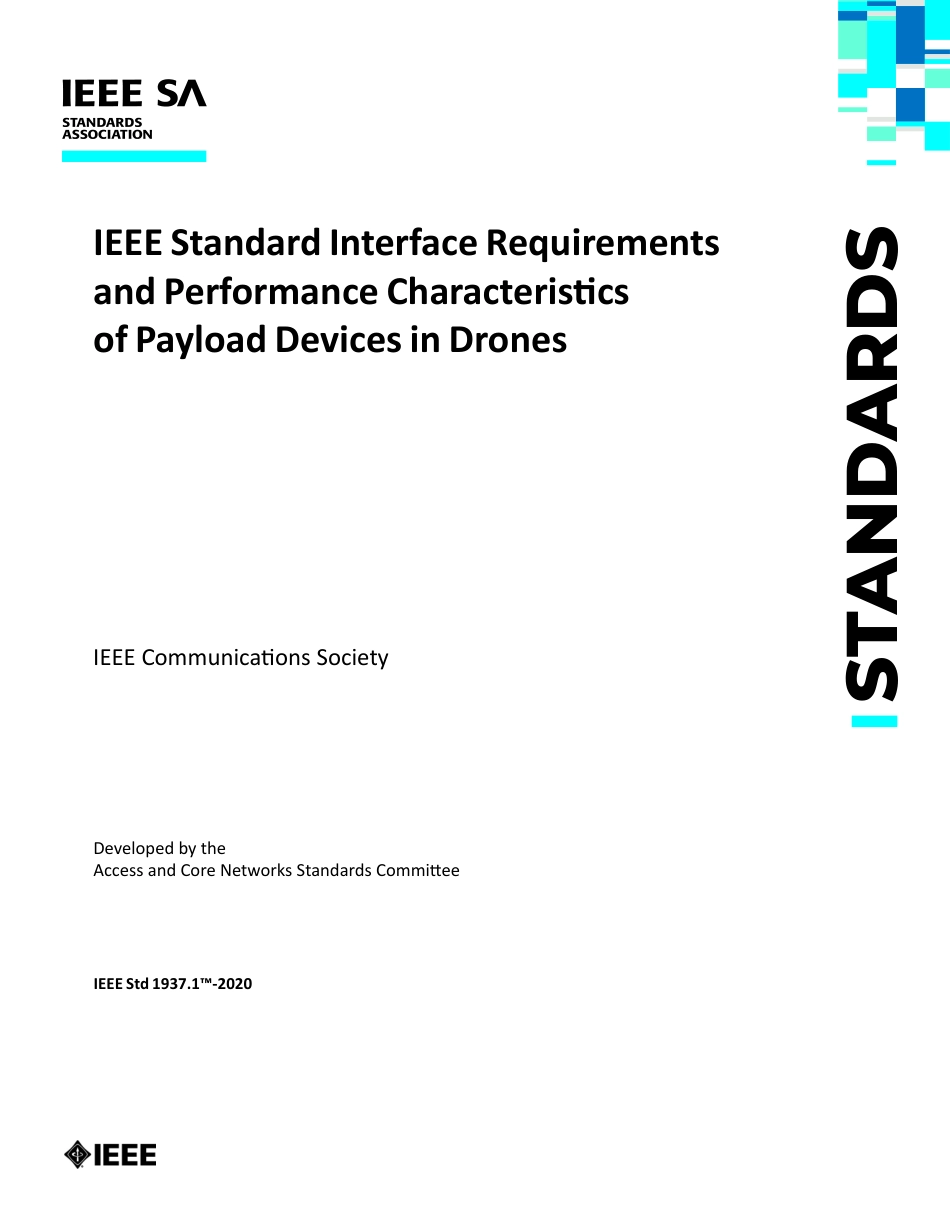 IEEE SA
STANDARDS ASSOCIATION

IEEE Standard Interface Requirements and Performance Characteristics of Payload Devices in Drones

STANDARDS

IEEE Communications Society

Developed by the
Access and Core Networks Standards Committee

IEEE Std 1937.1™-2020

IEEE